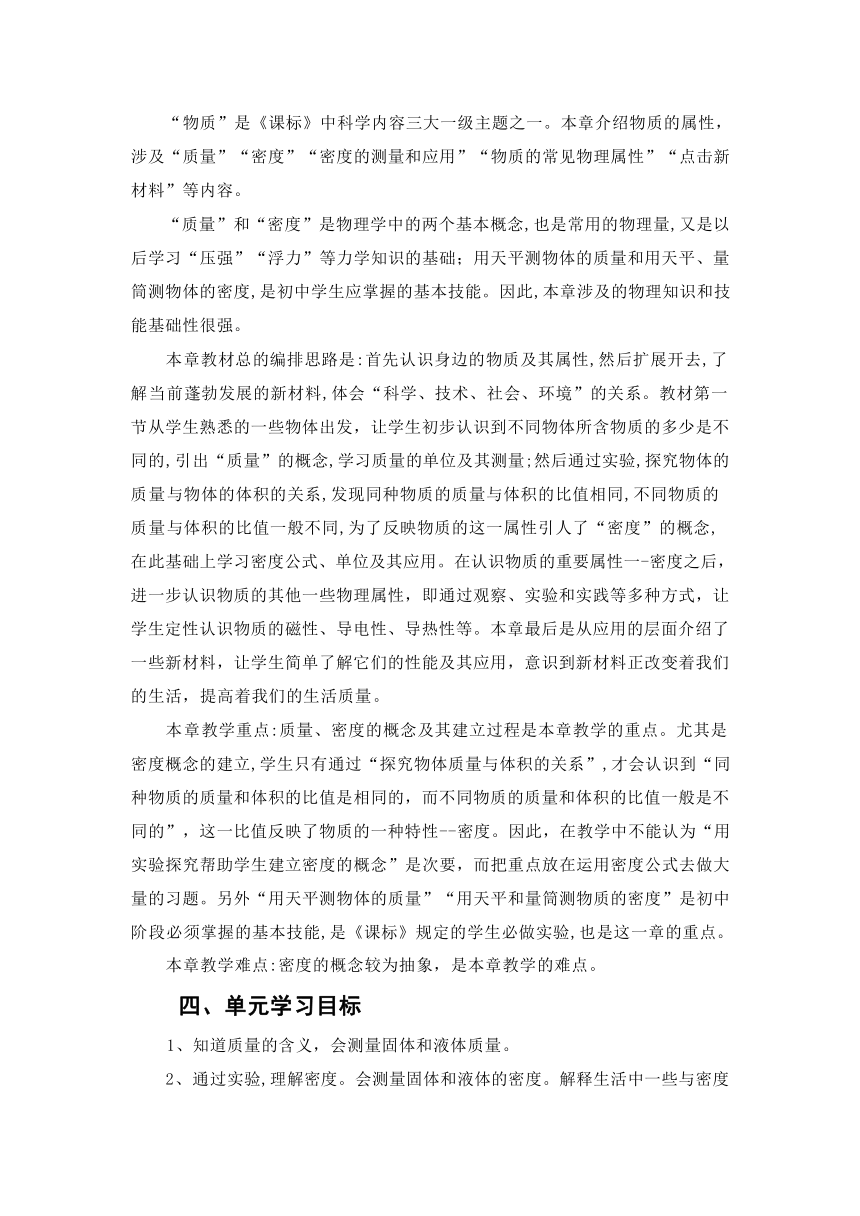 “物质”是《课标》中科学内容三大一级主题之一。本章介绍物质的属性，涉及“质量”“密度”“密度的测量和应用”“物质的常见物理属性”“点击新材料”等内容。

“质量”和“密度”是物理学中的两个基本概念,也是常用的物理量,又是以后学习“压强”“浮力”等力学知识的基础；用天平测物体的质量和用天平、量筒测物体的密度,是初中学生应掌握的基本技能。因此,本章涉及的物理知识和技能基础性很强。

本章教材总的编排思路是:首先认识身边的物质及其属性,然后扩展开去,了解当前蓬勃发展的新材料,体会“科学、技术、社会、环境”的关系。教材第一节从学生熟悉的一些物体出发，让学生初步认识到不同物体所含物质的多少是不同的,引出“质量”的概念,学习质量的单位及其测量;然后通过实验,探究物体的质量与物体的体积的关系,发现同种物质的质量与体积的比值相同,不同物质的质量与体积的比值一般不同,为了反映物质的这一属性引人了“密度”的概念,在此基础上学习密度公式、单位及其应用。在认识物质的重要属性一-密度之后，进一步认识物质的其他一些物理属性，即通过观察、实验和实践等多种方式，让学生定性认识物质的磁性、导电性、导热性等。本章最后是从应用的层面介绍了一些新材料，让学生简单了解它们的性能及其应用，意识到新材料正改变着我们的生活，提高着我们的生活质量。

本章教学重点:质量、密度的概念及其建立过程是本章教学的重点。尤其是密度概念的建立,学生只有通过“探究物体质量与体积的关系”,才会认识到“同种物质的质量和体积的比值是相同的，而不同物质的质量和体积的比值一般是不同的”，这一比值反映了物质的一种特性--密度。因此，在教学中不能认为“用实验探究帮助学生建立密度的概念”是次要，而把重点放在运用密度公式去做大量的习题。另外“用天平测物体的质量”“用天平和量筒测物质的密度”是初中阶段必须掌握的基本技能,是《课标》规定的学生必做实验,也是这一章的重点。

本章教学难点:密度的概念较为抽象，是本章教学的难点。

四、单元学习目标

1、知道质量的含义，会测量固体和液体质量。

2、通过实验,理解密度。会测量固体和液体的密度。解释生活中一些与密度